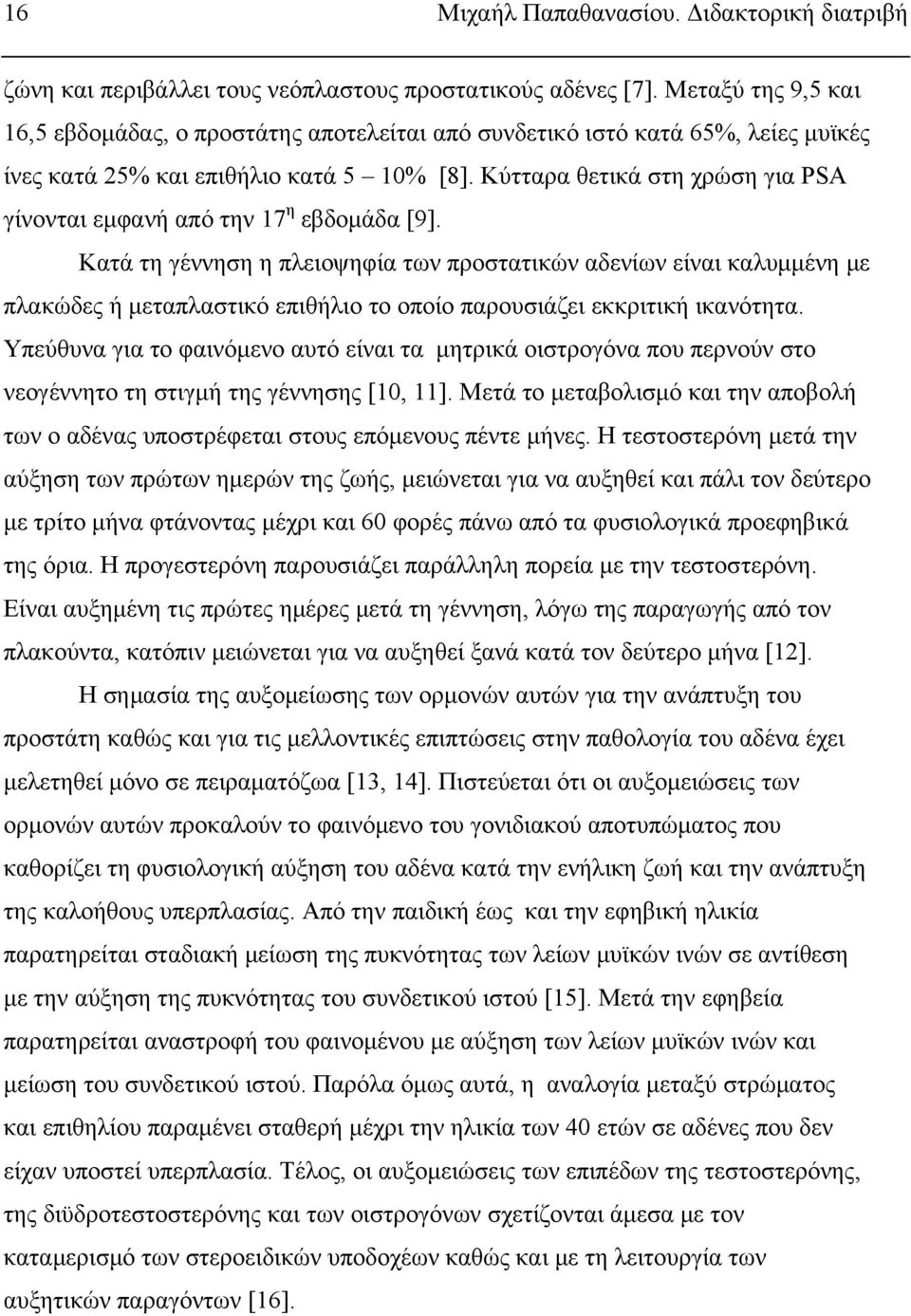 16 Μιχαήλ Παπαθανασίου. Διδακτορική διατριβή

ζώνη και περιβάλλει τους νεόπλαστους προστατικούς αδένες [7]. Μεταξύ της 9,5 και 16,5 εβδομάδας, ο προστάτης αποτελείται από συνδετικό ιστό κατά 65%, λείες μυϊκές ίνες κατά 25% και επιθήλιο κατά 5 – 10% [8]. Κύτταρα θετικά στη χρώση για PSA γίνονται εμφανή από την 17$^{η}$ εβδομάδα [9].

Κατά τη γέννηση η πλειοψηφία των προστατικών αδενίων είναι καλυμμένη με πλακώδες ή μεταπλαστικό επιθήλιο το οποίο παρουσιάζει εκκριτική ικανότητα. Υπεύθυνα για το φαινόμενο αυτό είναι τα μητρικά οιστρογόνα που περνούν στο νεογέννητο τη στιγμή της γέννησης [10, 11]. Μετά το μεταβολισμό και την αποβολή των ο αδένας υποστρέφεται στους επόμενους πέντε μήνες. Η τεστοστερόνη μετά την αύξηση των πρώτων ημερών της ζωής, μειώνεται για να αυξηθεί και πάλι τον δεύτερο με τρίτο μήνα φτάνοντας μέχρι και 60 φορές πάνω από τα φυσιολογικά προεφηβικά της όρια. Η προγεστερόνη παρουσιάζει παράλληλη πορεία με την τεστοστερόνη. Είναι αυξημένη τις πρώτες ημέρες μετά τη γέννηση, λόγω της παραγωγής από τον πλακούντα, κατόπιν μειώνεται για να αυξηθεί ξανά κατά τον δεύτερο μήνα [12].

Η σημασία της αυξομείωσης των ορμονών αυτών για την ανάπτυξη του προστάτη καθώς και για τις μελλοντικές επιπτώσεις στην παθολογία του αδένα έχει μελετηθεί μόνο σε πειραματόζωα [13, 14]. Πιστεύεται ότι οι αυξομειώσεις των ορμονών αυτών προκαλούν το φαινόμενο του γονιδιακού αποτυπώματος που καθορίζει τη φυσιολογική αύξηση του αδένα κατά την ενήλικη ζωή και την ανάπτυξη της καλοήθους υπερπλασίας. Από την παιδική έως και την εφηβική ηλικία παρατηρείται σταδιακή μείωση της πυκνότητας των λείων μυϊκών ινών σε αντίθεση με την αύξηση της πυκνότητας του συνδετικού ιστού [15]. Μετά την εφηβεία παρατηρείται αναστροφή του φαινομένου με αύξηση των λείων μυϊκών ινών και μείωση του συνδετικού ιστού. Παρόλα όμως αυτά, η αναλογία μεταξύ στρώματος και επιθηλίου παραμένει σταθερή μέχρι την ηλικία των 40 ετών σε αδένες που δεν είχαν υποστεί υπερπλασία. Τέλος, οι αυξομειώσεις των επιπέδων της τεστοστερόνης, της διϋδροτεστοστερόνης και των οιστρογόνων σχετίζονται άμεσα με τον καταμερισμό των στεροειδικών υποδοχέων καθώς και με τη λειτουργία των αυξητικών παραγόντων [16].